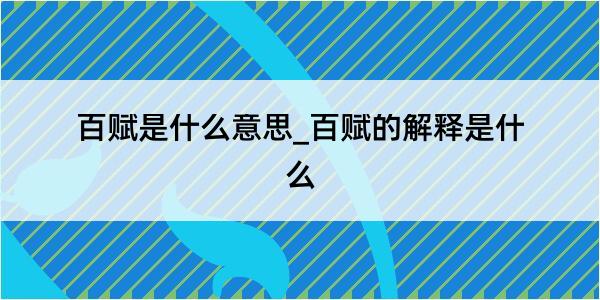 百赋是什么意思_百赋的解释是什么